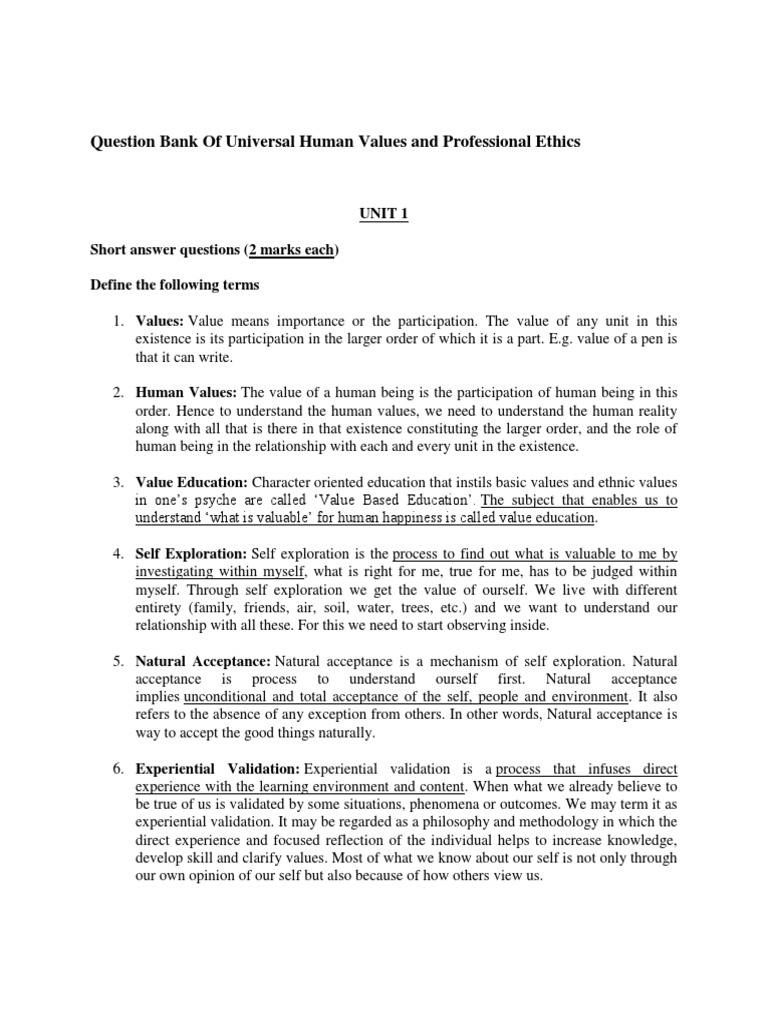 Question Bank Of Universal Human Values and Professional Ethics

UNIT 1

Short answer questions (2 marks each)

Define the following terms

1. Values: Value means importance or the participation. The value of any unit in this existence is its participation in the larger order of which it is a part. E.g. value of a pen is that it can write.

2. Human Values: The value of a human being is the participation of human being in this order. Hence to understand the human values, we need to understand the human reality along with all that is there in that existence constituting the larger order, and the role of human being in the relationship with each and every unit in the existence.

3. Value Education: Character oriented education that instils basic values and ethnic values in one's psyche are called 'Value Based Education'. The subject that enables us to understand 'what is valuable' for human happiness is called value education.

4. Self Exploration: Self exploration is the process to find out what is valuable to me by investigating within myself, what is right for me, true for me, has to be judged within myself. Through self exploration we get the value of ourself. We live with different entirety (family, friends, air, soil, water, trees, etc.) and we want to understand our relationship with all these. For this we need to start observing inside.

5. Natural Acceptance: Natural acceptance is a mechanism of self exploration. Natural acceptance is process to understand ourself first. Natural acceptance implies unconditional and total acceptance of the self, people and environment. It also refers to the absence of any exception from others. In other words, Natural acceptance is way to accept the good things naturally.

6. Experiential Validation: Experiential validation is a process that infuses direct experience with the learning environment and content. When what we already believe to be true of us is validated by some situations, phenomena or outcomes. We may term it as experiential validation. It may be regarded as a philosophy and methodology in which the direct experience and focused reflection of the individual helps to increase knowledge, develop skill and clarify values. Most of what we know about our self is not only through our own opinion of our self but also because of how others view us.